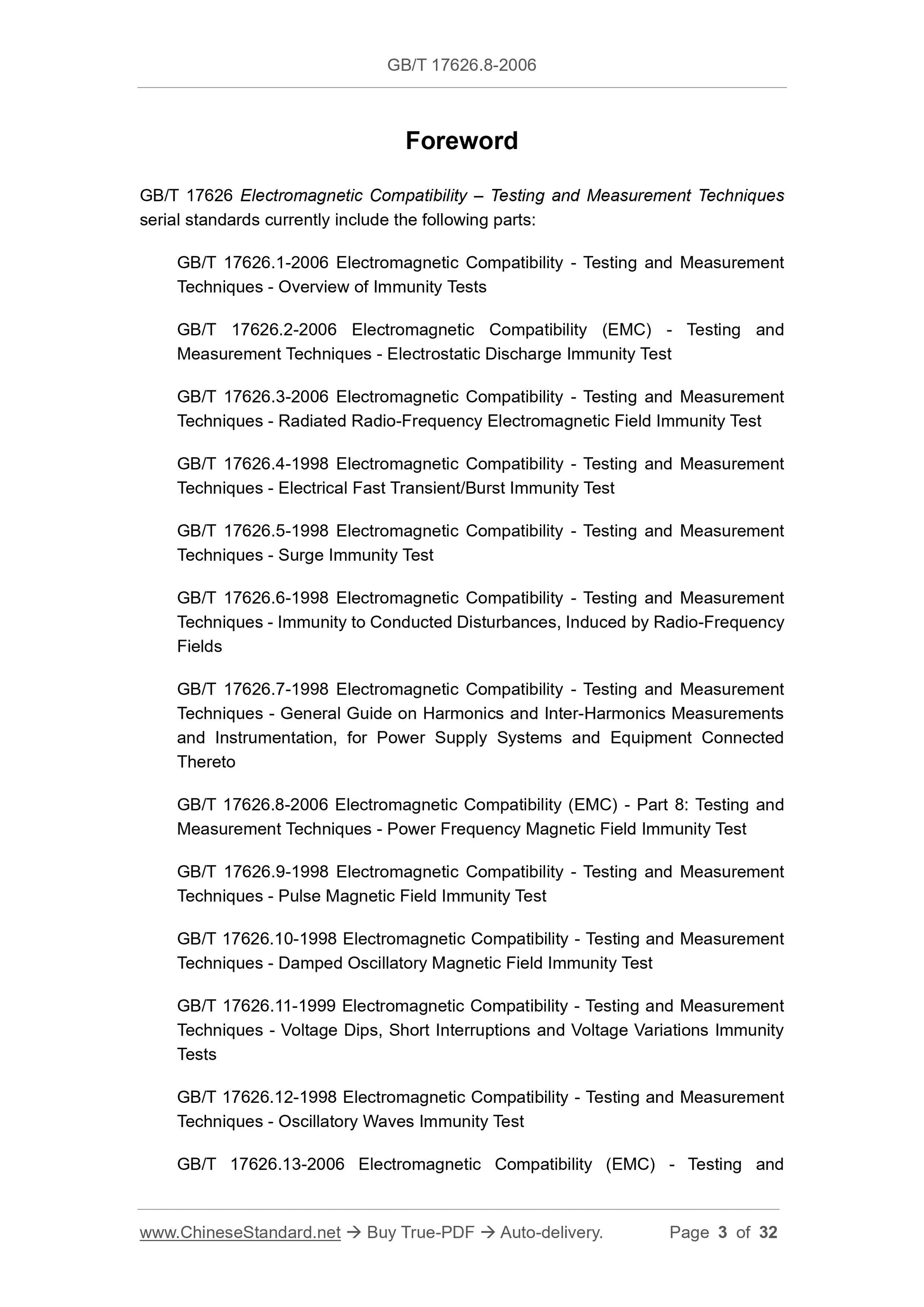 GB/T 17626.8-2006

Foreword

GB/T 17626 Electromagnetic Compatibility – Testing and Measurement Techniques serial standards currently include the following parts:

GB/T 17626.1-2006 Electromagnetic Compatibility - Testing and Measurement Techniques - Overview of Immunity Tests

GB/T 17626.2-2006 Electromagnetic Compatibility (EMC) - Testing and Measurement Techniques - Electrostatic Discharge Immunity Test

GB/T 17626.3-2006 Electromagnetic Compatibility - Testing and Measurement Techniques - Radiated Radio-Frequency Electromagnetic Field Immunity Test

GB/T 17626.4-1998 Electromagnetic Compatibility - Testing and Measurement Techniques - Electrical Fast Transient/Burst Immunity Test

GB/T 17626.5-1998 Electromagnetic Compatibility - Testing and Measurement Techniques - Surge Immunity Test

GB/T 17626.6-1998 Electromagnetic Compatibility - Testing and Measurement Techniques - Immunity to Conducted Disturbances, Induced by Radio-Frequency Fields

GB/T 17626.7-1998 Electromagnetic Compatibility - Testing and Measurement Techniques - General Guide on Harmonics and Inter-Harmonics Measurements and Instrumentation, for Power Supply Systems and Equipment Connected Thereto

GB/T 17626.8-2006 Electromagnetic Compatibility (EMC) - Part 8: Testing and Measurement Techniques - Power Frequency Magnetic Field Immunity Test

GB/T 17626.9-1998 Electromagnetic Compatibility - Testing and Measurement Techniques - Pulse Magnetic Field Immunity Test

GB/T 17626.10-1998 Electromagnetic Compatibility - Testing and Measurement Techniques - Damped Oscillatory Magnetic Field Immunity Test

GB/T 17626.11-1999 Electromagnetic Compatibility - Testing and Measurement Techniques - Voltage Dips, Short Interruptions and Voltage Variations Immunity Tests

GB/T 17626.12-1998 Electromagnetic Compatibility - Testing and Measurement Techniques - Oscillatory Waves Immunity Test

GB/T 17626.13-2006 Electromagnetic Compatibility (EMC) - Testing and

www.ChineseStandard.net → Buy True-PDF → Auto-delivery. Page 3 of 32